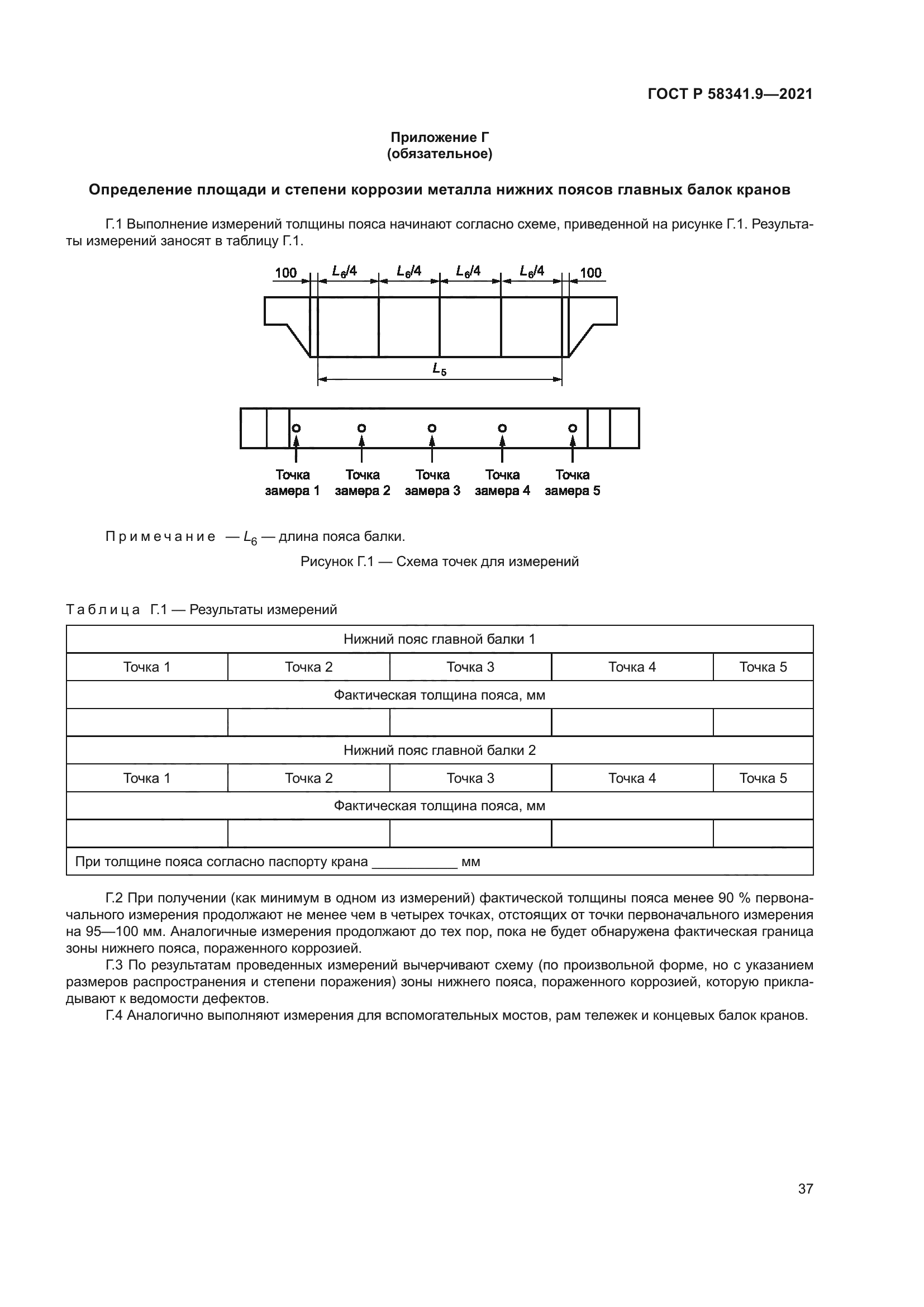 ГОСТ Р 58341.9—2021

Приложение Г
(обязательное)

Определение площади и степени коррозии металла нижних поясов главных балок кранов

Г.1 Выполнение измерений толщины пояса начинают согласно схеме, приведенной на рисунке Г.1. Результаты измерений заносят в таблицу Г.1.

100 $L_6/4$ $L_6/4$ $L_6/4$ $L_6/4$ 100

$L_5$

Точка замера 1 Точка замера 2 Точка замера 3 Точка замера 4 Точка замера 5

Примечание — $L_6$ — длина пояса балки.

Рисунок Г.1 — Схема точек для измерений

Таблица Г.1 — Результаты измерений

| Нижний пояс главной балки 1 | | | | |
|---|---|---|---|---|
| Точка 1 | Точка 2 | Точка 3 | Точка 4 | Точка 5 |
| Фактическая толщина пояса, мм | | | | |
| | | | | |
| Нижний пояс главной балки 2 | | | | |
| Точка 1 | Точка 2 | Точка 3 | Точка 4 | Точка 5 |
| Фактическая толщина пояса, мм | | | | |
| | | | | |
| При толщине пояса согласно паспорту крана ___________ мм | | | | |

Г.2 При получении (как минимум в одном из измерений) фактической толщины пояса менее 90 % первоначального измерения продолжают не менее чем в четырех точках, отстоящих от точки первоначального измерения на 95—100 мм. Аналогичные измерения продолжают до тех пор, пока не будет обнаружена фактическая граница зоны нижнего пояса, пораженного коррозией.
Г.3 По результатам проведенных измерений вычерчивают схему (по произвольной форме, но с указанием размеров распространения и степени поражения) зоны нижнего пояса, пораженного коррозией, которую прикладывают к ведомости дефектов.
Г.4 Аналогично выполняют измерения для вспомогательных мостов, рам тележек и концевых балок кранов.

37